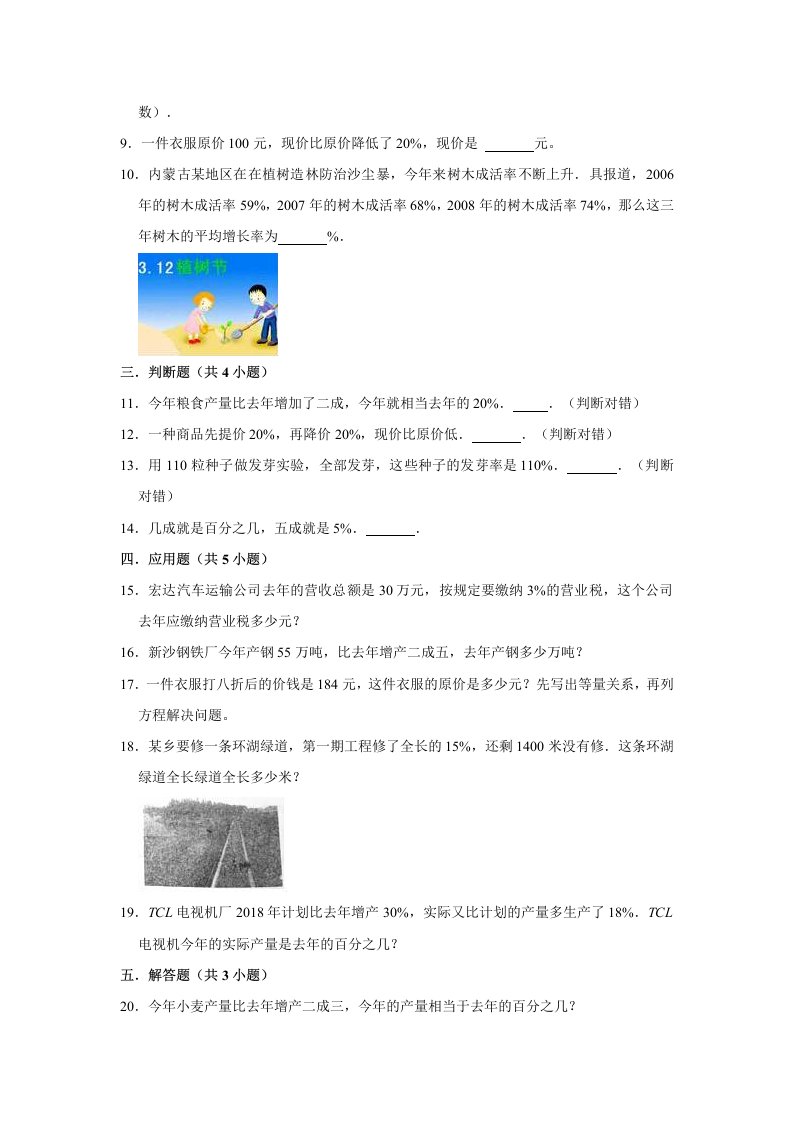 数）．

9．一件衣服原价 100 元，现价比原价降低了 20%，现价是 ______元。

10．内蒙古某地区在在植树造林防治沙尘暴，今年来树木成活率不断上升．具报道，2006 年的树木成活率 59%，2007 年的树木成活率 68%，2008 年的树木成活率 74%，那么这三年树木的平均增长率为______%．

3.12 植树节

三．判断题（共 4 小题）

11．今年粮食产量比去年增加了二成，今年就相当去年的 20%．______．（判断对错）

12．一种商品先提价 20%，再降价 20%，现价比原价低．______．（判断对错）

13．用 110 粒种子做发芽实验，全部发芽，这些种子的发芽率是 110%．______．（判断对错）

14．几成就是百分之几，五成就是 5%．______．

四．应用题（共 5 小题）

15．宏达汽车运输公司去年的营收总额是 30 万元，按规定要缴纳 3%的营业税，这个公司去年应缴纳营业税多少元？

16．新沙钢铁厂今年产钢 55 万吨，比去年增产二成五，去年产钢多少万吨？

17．一件衣服打八折后的价钱是 184 元，这件衣服的原价是多少元？先写出等量关系，再列方程解决问题。

18．某乡要修一条环湖绿道，第一期工程修了全长的 15%，还剩 1400 米没有修．这条环湖绿道全长绿道全长多少米？

19．TCL 电视机厂 2018 年计划比去年增产 30%，实际又比计划的产量多生产了 18%．TCL 电视机今年的实际产量是去年的百分之几？

五．解答题（共 3 小题）

20．今年小麦产量比去年增产二成三，今年的产量相当于去年的百分之几？